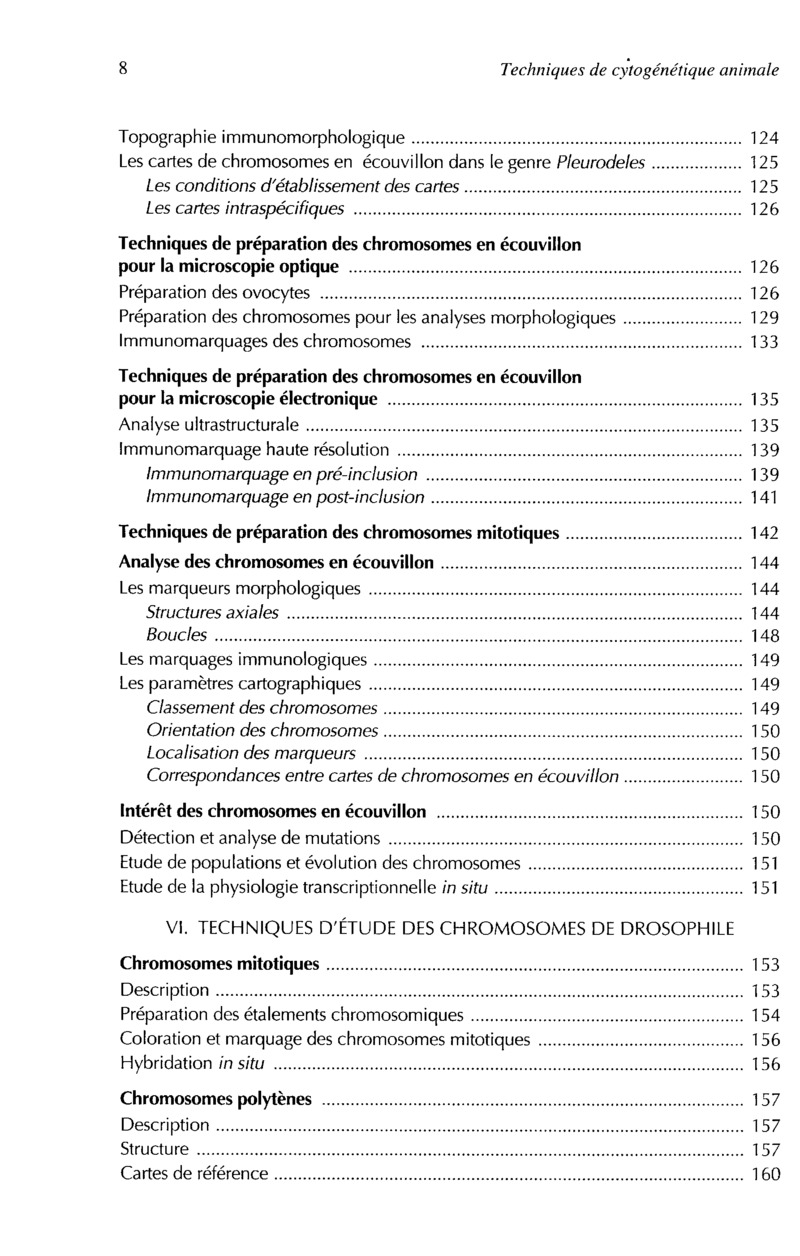 8 Techniques de cytogénétique animale

Topographie immunomorphologique .................... 124
Les cartes de chromosomes en écouvillon dans le genre Pleurodeles .................... 125
Les conditions d'établissement des cartes .................... 125
Les cartes intraspécifiques .................... 126

Techniques de préparation des chromosomes en écouvillon pour la microscopie optique .................... 126
Préparation des ovocytes .................... 126
Préparation des chromosomes pour les analyses morphologiques .................... 129
Immunomarquages des chromosomes .................... 133

Techniques de préparation des chromosomes en écouvillon pour la microscopie électronique .................... 135
Analyse ultrastructurale .................... 135
Immunomarquage haute résolution .................... 139
Immunomarquage en pré-inclusion .................... 139
Immunomarquage en post-inclusion .................... 141

Techniques de préparation des chromosomes mitotiques .................... 142

Analyse des chromosomes en écouvillon .................... 144
Les marqueurs morphologiques .................... 144
Structures axiales .................... 144
Boucles .................... 148
Les marquages immunologiques .................... 149
Les paramètres cartographiques .................... 149
Classement des chromosomes .................... 149
Orientation des chromosomes .................... 150
Localisation des marqueurs .................... 150
Correspondances entre cartes de chromosomes en écouvillon .................... 150

Intérêt des chromosomes en écouvillon .................... 150
Détection et analyse de mutations .................... 150
Etude de populations et évolution des chromosomes .................... 151
Etude de la physiologie transcriptionnelle in situ .................... 151

VI. TECHNIQUES D'ÉTUDE DES CHROMOSOMES DE DROSOPHILE

Chromosomes mitotiques .................... 153
Description .................... 153
Préparation des étalements chromosomiques .................... 154
Coloration et marquage des chromosomes mitotiques .................... 156
Hybridation in situ .................... 156

Chromosomes polytènes .................... 157
Description .................... 157
Structure .................... 157
Cartes de référence .................... 160